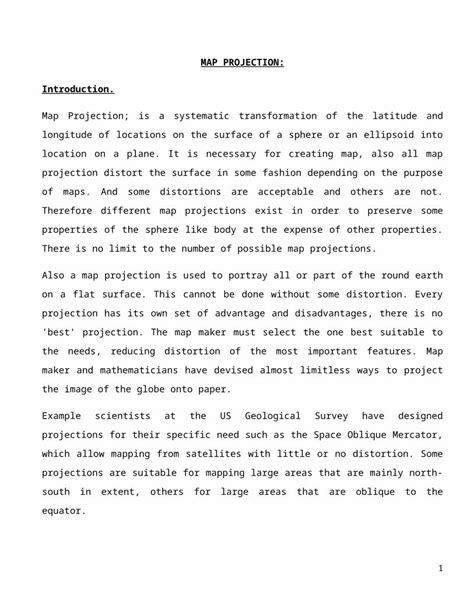 MAP PROJECTION:

Introduction.

Map Projection; is a systematic transformation of the latitude and longitude of locations on the surface of a sphere or an ellipsoid into location on a plane. It is necessary for creating map, also all map projection distort the surface in some fashion depending on the purpose of maps. And some distortions are acceptable and others are not. Therefore different map projections exist in order to preserve some properties of the sphere like body at the expense of other properties. There is no limit to the number of possible map projections.

Also a map projection is used to portray all or part of the round earth on a flat surface. This cannot be done without some distortion. Every projection has its own set of advantage and disadvantages, there is no 'best' projection. The map maker must select the one best suitable to the needs, reducing distortion of the most important features. Map maker and mathematicians have devised almost limitless ways to project the image of the globe onto paper.

Example scientists at the US Geological Survey have designed projections for their specific need such as the Space Oblique Mercator, which allow mapping from satellites with little or no distortion. Some projections are suitable for mapping large areas that are mainly north-south in extent, others for large areas that are oblique to the equator.

1